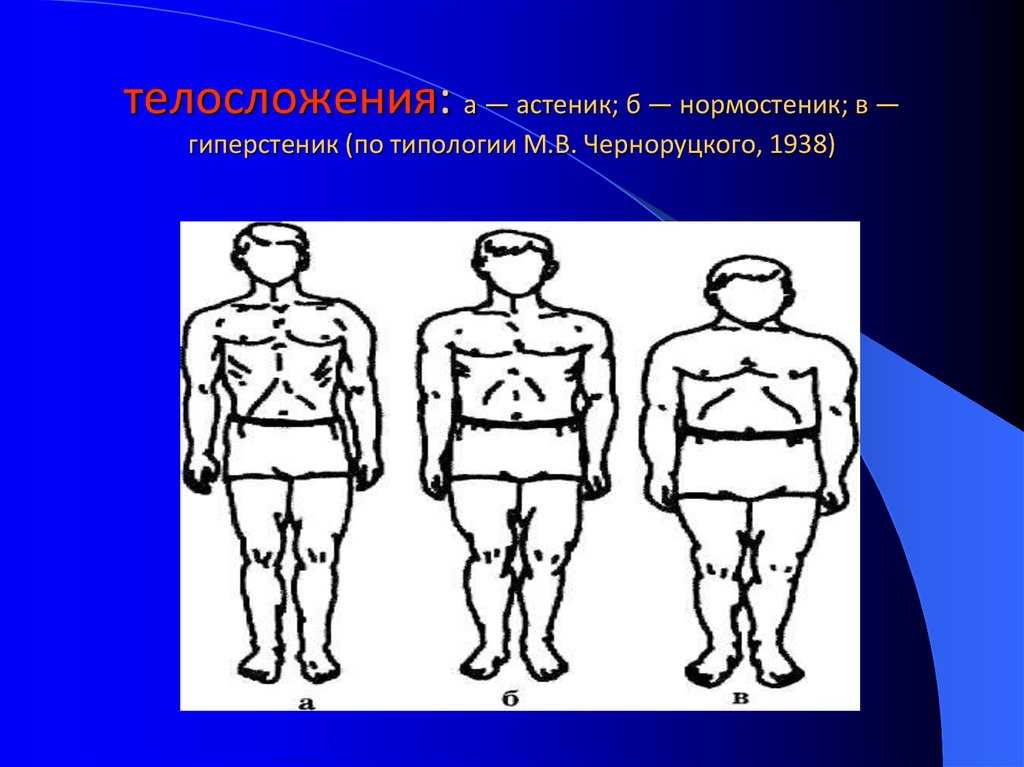 телосложения: а — астеник; б — нормостеник; в — гиперстеник (по типологии М.В. Черноруцкого, 1938)

а б в